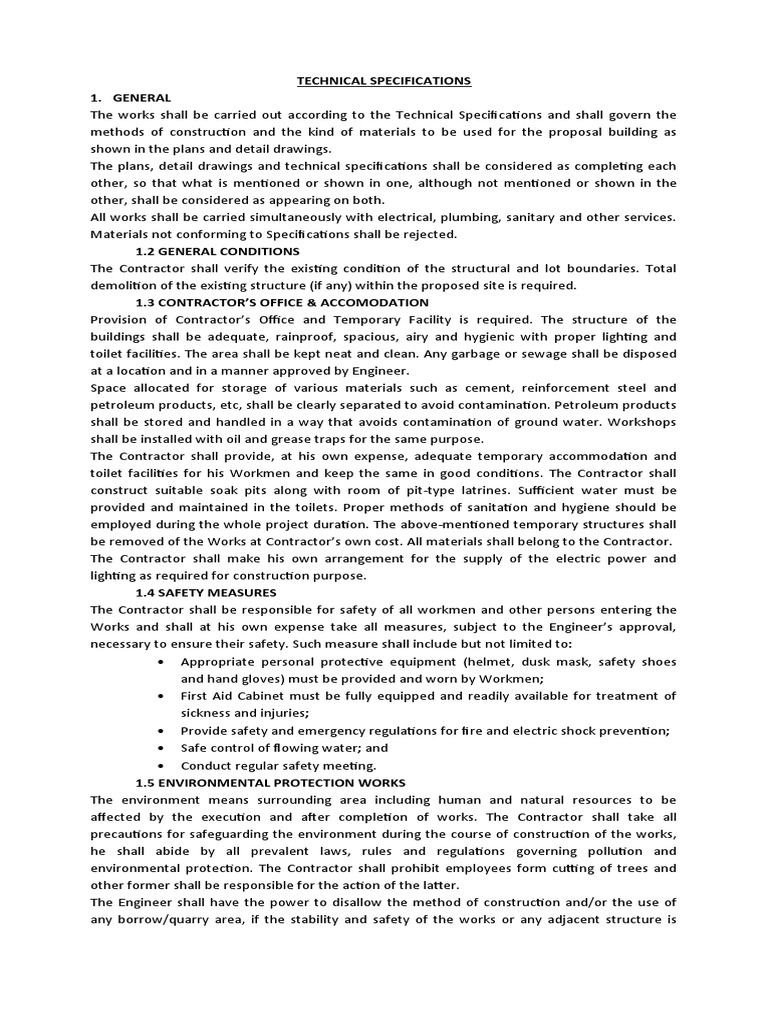 TECHNICAL SPECIFICATIONS

1. GENERAL

The works shall be carried out according to the Technical Specifications and shall govern the methods of construction and the kind of materials to be used for the proposal building as shown in the plans and detail drawings.

The plans, detail drawings and technical specifications shall be considered as completing each other, so that what is mentioned or shown in one, although not mentioned or shown in the other, shall be considered as appearing on both.

All works shall be carried simultaneously with electrical, plumbing, sanitary and other services. Materials not conforming to Specifications shall be rejected.

1.2 GENERAL CONDITIONS

The Contractor shall verify the existing condition of the structural and lot boundaries. Total demolition of the existing structure (if any) within the proposed site is required.

1.3 CONTRACTOR'S OFFICE & ACCOMODATION

Provision of Contractor's Office and Temporary Facility is required. The structure of the buildings shall be adequate, rainproof, spacious, airy and hygienic with proper lighting and toilet facilities. The area shall be kept neat and clean. Any garbage or sewage shall be disposed at a location and in a manner approved by Engineer.

Space allocated for storage of various materials such as cement, reinforcement steel and petroleum products, etc, shall be clearly separated to avoid contamination. Petroleum products shall be stored and handled in a way that avoids contamination of ground water. Workshops shall be installed with oil and grease traps for the same purpose.

The Contractor shall provide, at his own expense, adequate temporary accommodation and toilet facilities for his Workmen and keep the same in good conditions. The Contractor shall construct suitable soak pits along with room of pit-type latrines. Sufficient water must be provided and maintained in the toilets. Proper methods of sanitation and hygiene should be employed during the whole project duration. The above-mentioned temporary structures shall be removed of the Works at Contractor's own cost. All materials shall belong to the Contractor.

The Contractor shall make his own arrangement for the supply of the electric power and lighting as required for construction purpose.

1.4 SAFETY MEASURES

The Contractor shall be responsible for safety of all workmen and other persons entering the Works and shall at his own expense take all measures, subject to the Engineer's approval, necessary to ensure their safety. Such measure shall include but not limited to:

• Appropriate personal protective equipment (helmet, dusk mask, safety shoes and hand gloves) must be provided and worn by Workmen;
• First Aid Cabinet must be fully equipped and readily available for treatment of sickness and injuries;
• Provide safety and emergency regulations for fire and electric shock prevention;
• Safe control of flowing water; and
• Conduct regular safety meeting.

1.5 ENVIRONMENTAL PROTECTION WORKS

The environment means surrounding area including human and natural resources to be affected by the execution and after completion of works. The Contractor shall take all precautions for safeguarding the environment during the course of construction of the works, he shall abide by all prevalent laws, rules and regulations governing pollution and environmental protection. The Contractor shall prohibit employees form cutting of trees and other former shall be responsible for the action of the latter.

The Engineer shall have the power to disallow the method of construction and/or the use of any borrow/quarry area, if the stability and safety of the works or any adjacent structure is